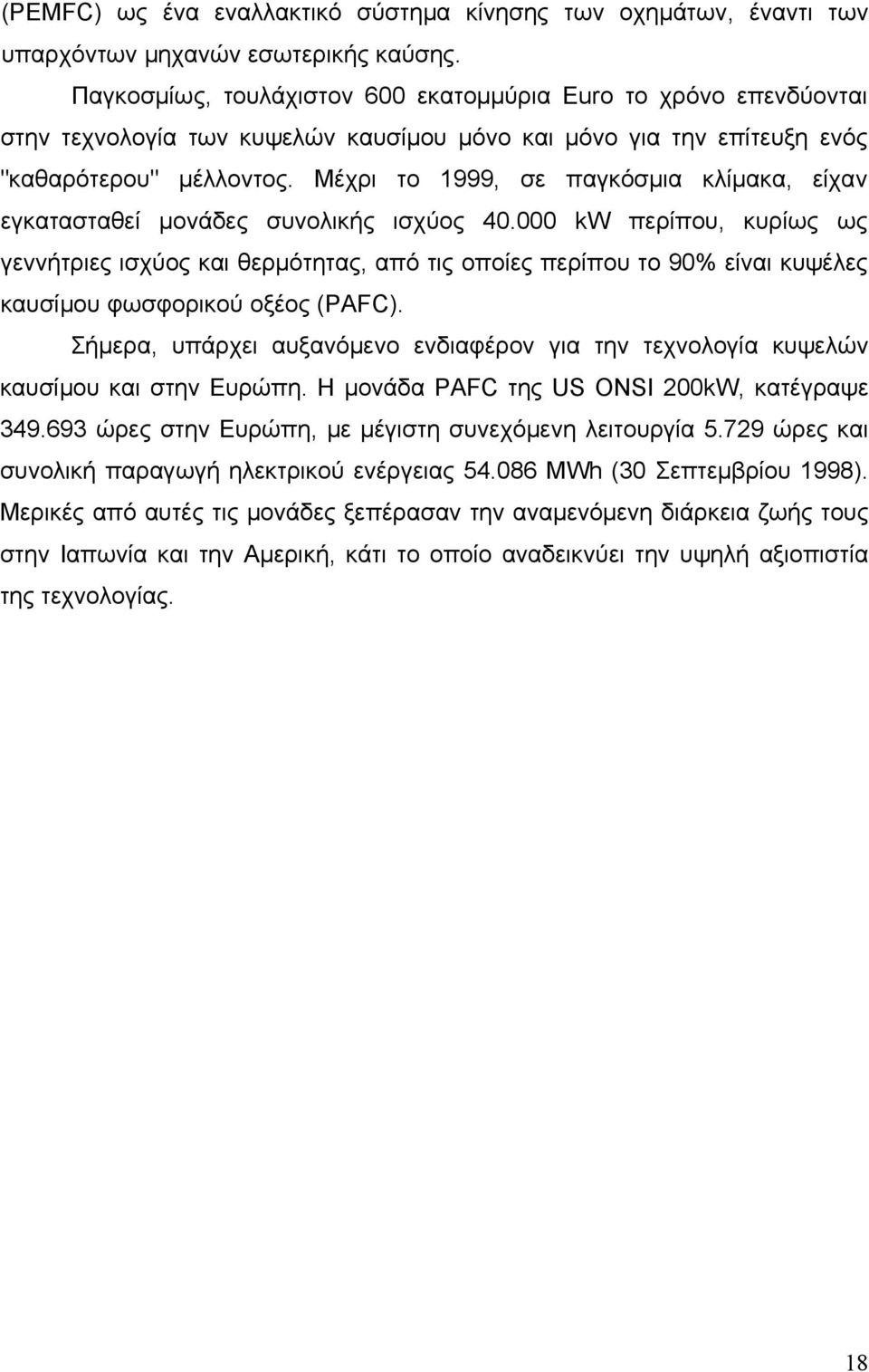 (PEMFC) ως ένα εναλλακτικό σύστημα κίνησης των οχημάτων, έναντι των υπαρχόντων μηχανών εσωτερικής καύσης.

Παγκοσμίως, τουλάχιστον 600 εκατομμύρια Euro το χρόνο επενδύονται στην τεχνολογία των κυψελών καυσίμου μόνο και μόνο για την επίτευξη ενός "καθαρότερου" μέλλοντος. Μέχρι το 1999, σε παγκόσμια κλίμακα, είχαν εγκατασταθεί μονάδες συνολικής ισχύος 40.000 kW περίπου, κυρίως ως γεννήτριες ισχύος και θερμότητας, από τις οποίες περίπου το 90% είναι κυψέλες καυσίμου φωσφορικού οξέος (PAFC).

Σήμερα, υπάρχει αυξανόμενο ενδιαφέρον για την τεχνολογία κυψελών καυσίμου και στην Ευρώπη. Η μονάδα PAFC της US ONSI 200kW, κατέγραψε 349.693 ώρες στην Ευρώπη, με μέγιστη συνεχόμενη λειτουργία 5.729 ώρες και συνολική παραγωγή ηλεκτρικού ενέργειας 54.086 MWh (30 Σεπτεμβρίου 1998). Μερικές από αυτές τις μονάδες ξεπέρασαν την αναμενόμενη διάρκεια ζωής τους στην Ιαπωνία και την Αμερική, κάτι το οποίο αναδεικνύει την υψηλή αξιοπιστία της τεχνολογίας.

18